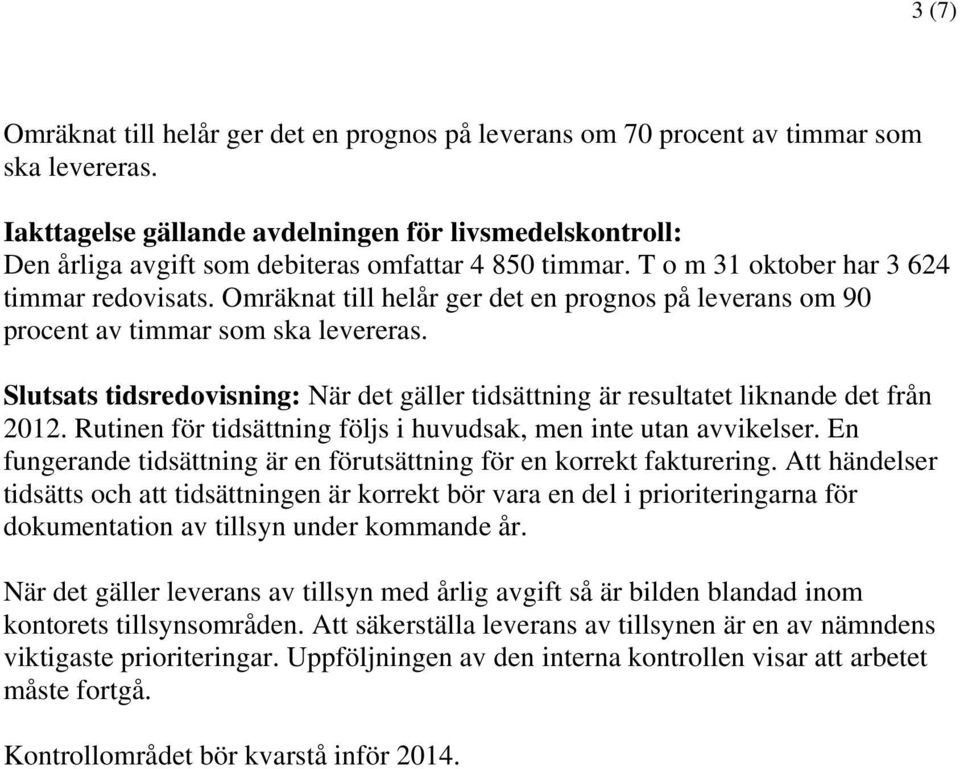 3 (7)

Omräknat till helår ger det en prognos på leverans om 70 procent av timmar som ska levereras.

Iakttagelse gällande avdelningen för livsmedelskontroll:
Den årliga avgift som debiteras omfattar 4 850 timmar. T o m 31 oktober har 3 624 timmar redovisats. Omräknat till helår ger det en prognos på leverans om 90 procent av timmar som ska levereras.

Slutsats tidsredovisning: När det gäller tidsättning är resultatet liknande det från 2012. Rutinen för tidsättning följs i huvudsak, men inte utan avvikelser. En fungerande tidsättning är en förutsättning för en korrekt fakturering. Att händelser tidsätts och att tidsättningen är korrekt bör vara en del i prioriteringarna för dokumentation av tillsyn under kommande år.

När det gäller leverans av tillsyn med årlig avgift så är bilden blandad inom kontorets tillsynsområden. Att säkerställa leverans av tillsynen är en av nämndens viktigaste prioriteringar. Uppföljningen av den interna kontrollen visar att arbetet måste fortgå.

Kontrollområdet bör kvarstå inför 2014.